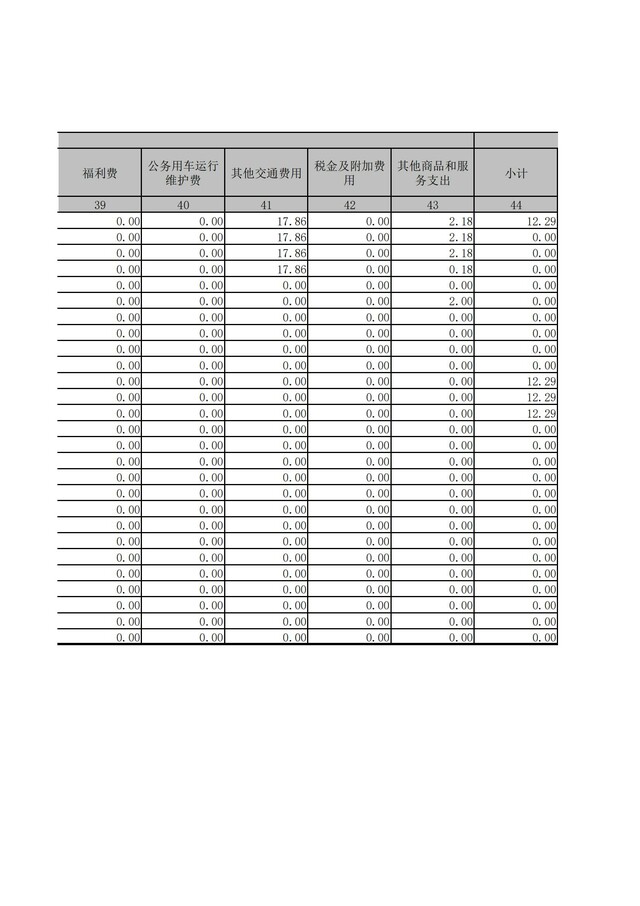 | 福利费 | 公务用车运行维护费 | 其他交通费用 | 税金及附加费用 | 其他商品和服务支出 | 小计 |
|---|---|---|---|---|---|
| 39 | 40 | 41 | 42 | 43 | 44 |
| 0.00 | 0.00 | 17.86 | 0.00 | 2.18 | 12.29 |
| 0.00 | 0.00 | 17.86 | 0.00 | 2.18 | 0.00 |
| 0.00 | 0.00 | 17.86 | 0.00 | 2.18 | 0.00 |
| 0.00 | 0.00 | 17.86 | 0.00 | 0.18 | 0.00 |
| 0.00 | 0.00 | 0.00 | 0.00 | 0.00 | 0.00 |
| 0.00 | 0.00 | 0.00 | 0.00 | 2.00 | 0.00 |
| 0.00 | 0.00 | 0.00 | 0.00 | 0.00 | 0.00 |
| 0.00 | 0.00 | 0.00 | 0.00 | 0.00 | 0.00 |
| 0.00 | 0.00 | 0.00 | 0.00 | 0.00 | 0.00 |
| 0.00 | 0.00 | 0.00 | 0.00 | 0.00 | 0.00 |
| 0.00 | 0.00 | 0.00 | 0.00 | 0.00 | 12.29 |
| 0.00 | 0.00 | 0.00 | 0.00 | 0.00 | 12.29 |
| 0.00 | 0.00 | 0.00 | 0.00 | 0.00 | 12.29 |
| 0.00 | 0.00 | 0.00 | 0.00 | 0.00 | 0.00 |
| 0.00 | 0.00 | 0.00 | 0.00 | 0.00 | 0.00 |
| 0.00 | 0.00 | 0.00 | 0.00 | 0.00 | 0.00 |
| 0.00 | 0.00 | 0.00 | 0.00 | 0.00 | 0.00 |
| 0.00 | 0.00 | 0.00 | 0.00 | 0.00 | 0.00 |
| 0.00 | 0.00 | 0.00 | 0.00 | 0.00 | 0.00 |
| 0.00 | 0.00 | 0.00 | 0.00 | 0.00 | 0.00 |
| 0.00 | 0.00 | 0.00 | 0.00 | 0.00 | 0.00 |
| 0.00 | 0.00 | 0.00 | 0.00 | 0.00 | 0.00 |
| 0.00 | 0.00 | 0.00 | 0.00 | 0.00 | 0.00 |
| 0.00 | 0.00 | 0.00 | 0.00 | 0.00 | 0.00 |
| 0.00 | 0.00 | 0.00 | 0.00 | 0.00 | 0.00 |
| 0.00 | 0.00 | 0.00 | 0.00 | 0.00 | 0.00 |
| 0.00 | 0.00 | 0.00 | 0.00 | 0.00 | 0.00 |